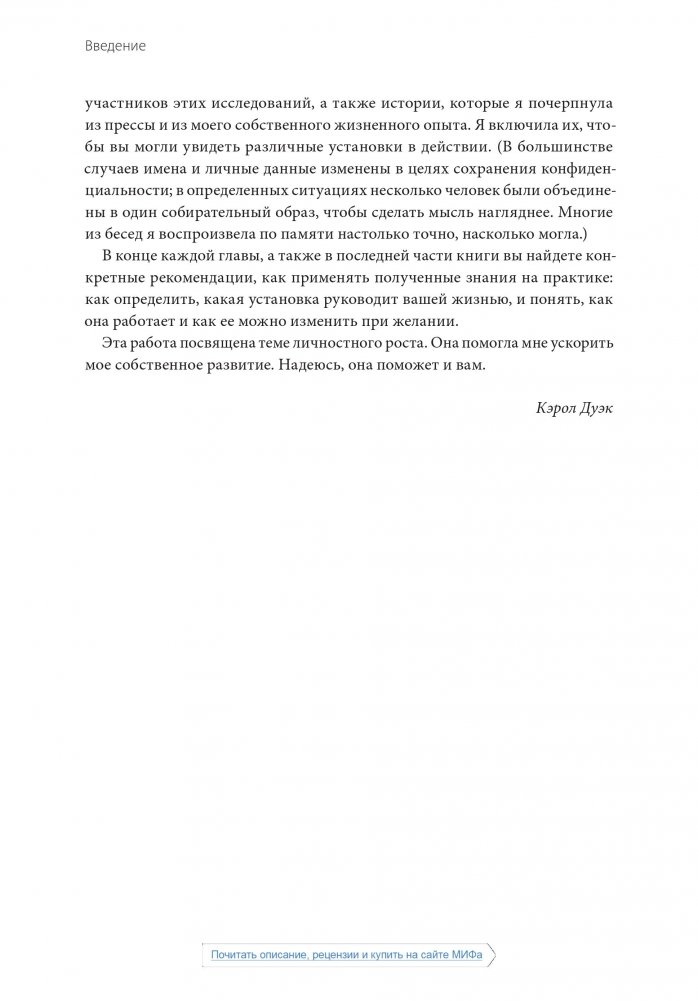 Введение

участников этих исследований, а также истории, которые я почерпнула из прессы и из моего собственного жизненного опыта. Я включила их, чтобы вы могли увидеть различные установки в действии. (В большинстве случаев имена и личные данные изменены в целях сохранения конфиденциальности; в определенных ситуациях несколько человек были объединены в один собирательный образ, чтобы сделать мысль нагляднее. Многие из бесед я воспроизвела по памяти настолько точно, насколько могла.)

В конце каждой главы, а также в последней части книги вы найдете конкретные рекомендации, как применять полученные знания на практике: как определить, какая установка руководит вашей жизнью, и понять, как она работает и как ее можно изменить при желании.

Эта работа посвящена теме личностного роста. Она помогла мне ускорить мое собственное развитие. Надеюсь, она поможет и вам.

Кэрол Дуэк

Почитать описание, рецензии и купить на сайте МИФа